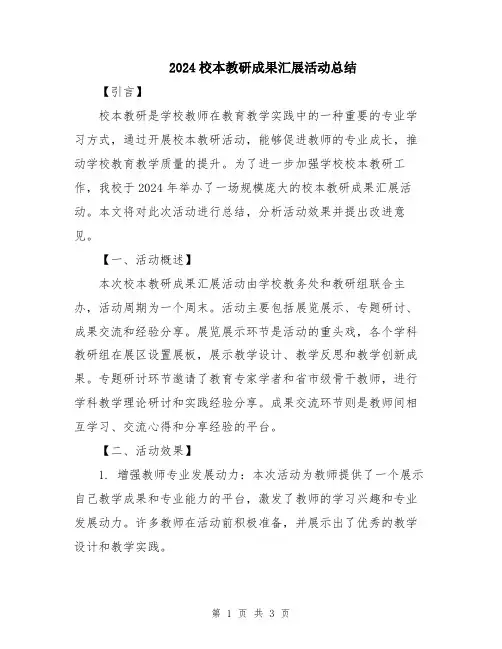 2024 校本教研成果汇展活动总结

【引言】

校本教研是学校教师在教育教学实践中的一种重要的专业学习方式，通过开展校本教研活动，能够促进教师的专业成长，推动学校教育教学质量的提升。为了进一步加强学校校本教研工作，我校于 2024 年举办了一场规模庞大的校本教研成果汇展活动。本文将对此次活动进行总结，分析活动效果并提出改进意见。

【一、活动概述】

本次校本教研成果汇展活动由学校教务处和教研组联合主办，活动周期为一个周末。活动主要包括展览展示、专题研讨、成果交流和经验分享。展览展示环节是活动的重头戏，各个学科教研组在展区设置展板，展示教学设计、教学反思和教学创新成果。专题研讨环节邀请了教育专家学者和省市级骨干教师，进行学科教学理论研讨和实践经验分享。成果交流环节则是教师间相互学习、交流心得和分享经验的平台。

【二、活动效果】

1. 增强教师专业发展动力：本次活动为教师提供了一个展示自己教学成果和专业能力的平台，激发了教师的学习兴趣和专业发展动力。许多教师在活动前积极准备，并展示出了优秀的教学设计和教学实践。

第 1 页 共 3 页